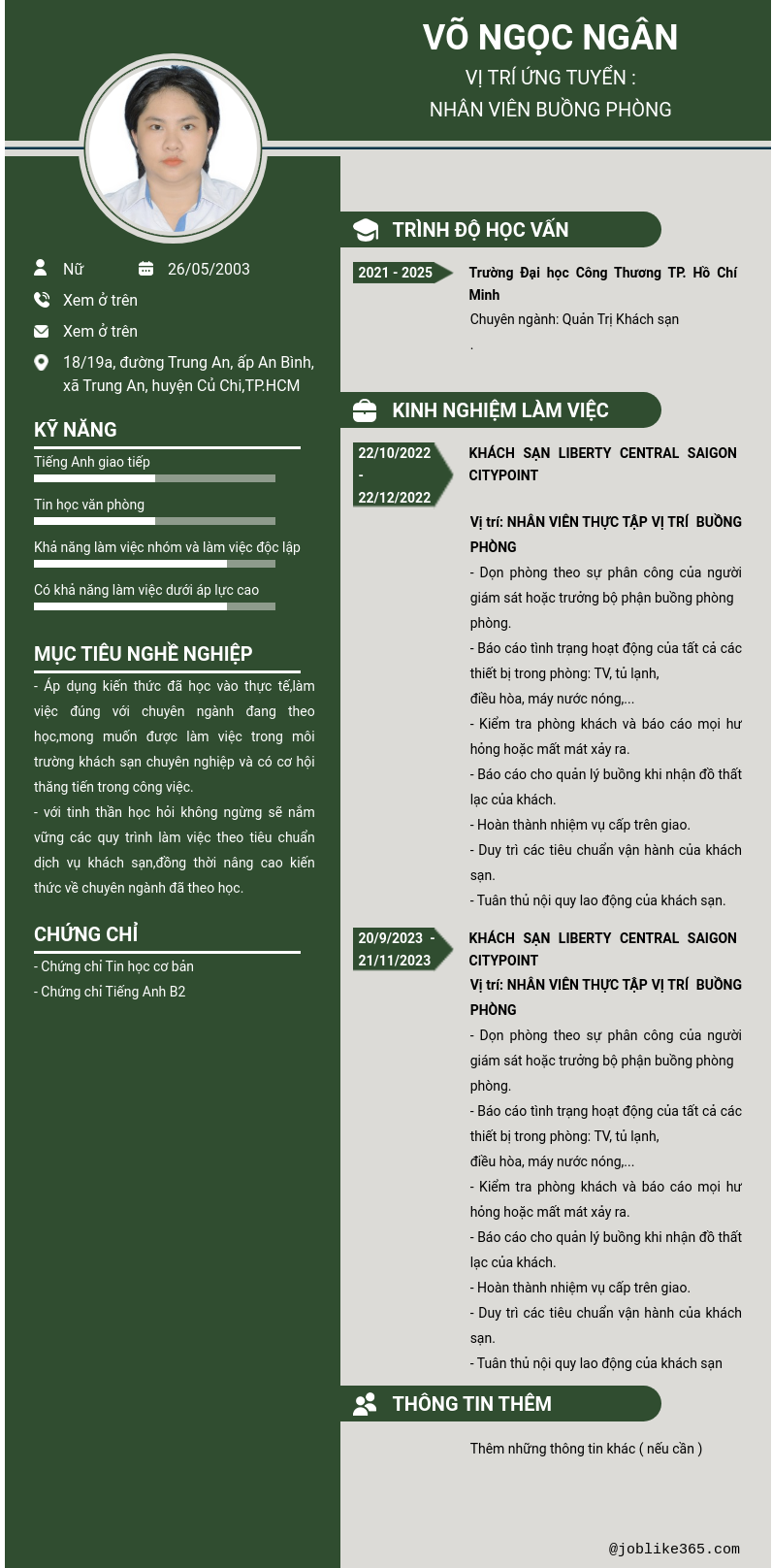 VÕ NGỌC NGÂN
VỊ TRÍ ỨNG TUYỂN :
NHÂN VIÊN BUỒNG PHÒNG

Nữ
26/05/2003
Xem ở trên
Xem ở trên
18/19a, đường Trung An, ấp An Bình, xã Trung An, huyện Củ Chi,TP.HCM

KỸ NĂNG
Tiếng Anh giao tiếp
Tin học văn phòng
Khả năng làm việc nhóm và làm việc độc lập
Có khả năng làm việc dưới áp lực cao

MỤC TIÊU NGHỀ NGHIỆP
- Áp dụng kiến thức đã học vào thực tế,làm việc đúng với chuyên ngành đang theo học,mong muốn được làm việc trong môi trường khách sạn chuyên nghiệp và có cơ hội thăng tiến trong công việc.
- với tinh thần học hỏi không ngừng sẽ nắm vững các quy trình làm việc theo tiêu chuẩn dịch vụ khách sạn,đồng thời nâng cao kiến thức về chuyên ngành đã theo học.

CHỨNG CHỈ
- Chứng chỉ Tin học cơ bản
- Chứng chỉ Tiếng Anh B2

TRÌNH ĐỘ HỌC VẤN
2021 - 2025
Trường Đại học Công Thương TP. Hồ Chí Minh
Chuyên ngành: Quản Trị Khách sạn
.

KINH NGHIỆM LÀM VIỆC
22/10/2022 - 22/12/2022
KHÁCH SẠN LIBERTY CENTRAL SAIGON CITYPOINT
Vị trí: NHÂN VIÊN THỰC TẬP VỊ TRÍ BUỒNG PHÒNG
- Dọn phòng theo sự phân công của người giám sát hoặc trưởng bộ phận buồng phòng phòng.
- Báo cáo tình trạng hoạt động của tất cả các thiết bị trong phòng: TV, tủ lạnh, điều hòa, máy nước nóng,...
- Kiểm tra phòng khách và báo cáo mọi hư hỏng hoặc mất mát xảy ra.
- Báo cáo cho quản lý buồng khi nhận đồ thất lạc của khách.
- Hoàn thành nhiệm vụ cấp trên giao.
- Duy trì các tiêu chuẩn vận hành của khách sạn.
- Tuân thủ nội quy lao động của khách sạn.

20/9/2023 - 21/11/2023
KHÁCH SẠN LIBERTY CENTRAL SAIGON CITYPOINT
Vị trí: NHÂN VIÊN THỰC TẬP VỊ TRÍ BUỒNG PHÒNG
- Dọn phòng theo sự phân công của người giám sát hoặc trưởng bộ phận buồng phòng phòng.
- Báo cáo tình trạng hoạt động của tất cả các thiết bị trong phòng: TV, tủ lạnh, điều hòa, máy nước nóng,...
- Kiểm tra phòng khách và báo cáo mọi hư hỏng hoặc mất mát xảy ra.
- Báo cáo cho quản lý buồng khi nhận đồ thất lạc của khách.
- Hoàn thành nhiệm vụ cấp trên giao.
- Duy trì các tiêu chuẩn vận hành của khách sạn.
- Tuân thủ nội quy lao động của khách sạn

THÔNG TIN THÊM
Thêm những thông tin khác ( nếu cần )

@joblike365.com